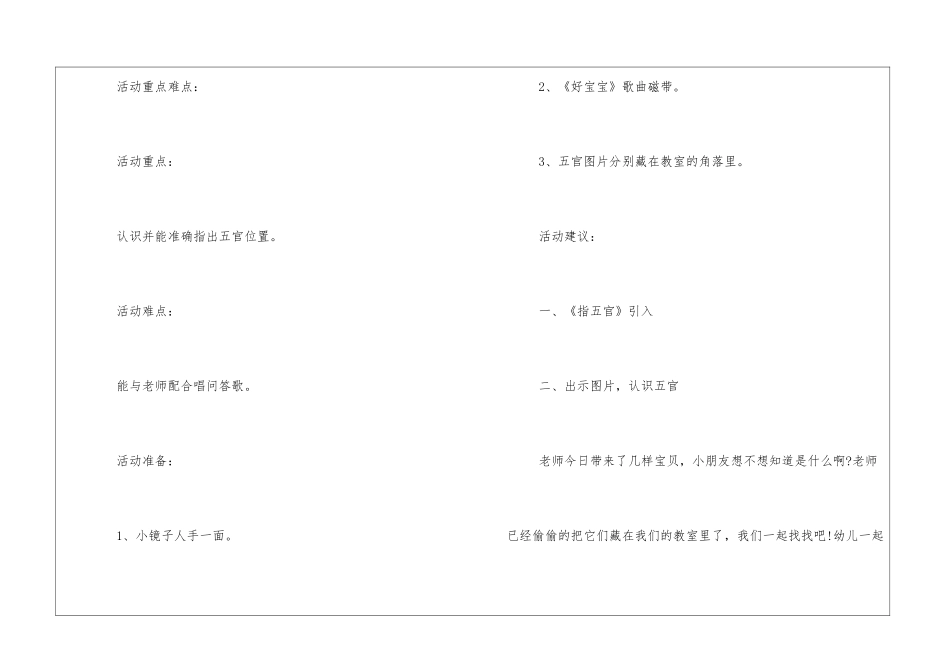 活动重点难点：

活动重点：

认识并能准确指出五官位置。

活动难点：

能与老师配合唱问答歌。

活动准备：

1、小镜子人手一面。

2、《好宝宝》歌曲磁带。

3、五官图片分别藏在教室的角落里。

活动建议：

一、《指五官》引入

二、出示图片，认识五官

老师今日带来了几样宝贝，小朋友想不想知道是什么啊?老师已经偷偷的把它们藏在我们的教室里了，我们一起找找吧!幼儿一起